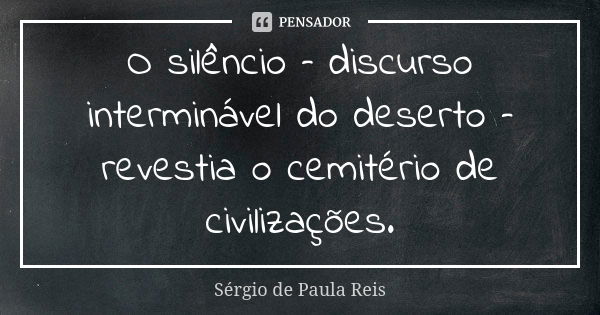 PENSADOR

O silêncio - discurso interminável do deserto - revestia o cemitério de civilizações.

Sérgio de Paula Reis